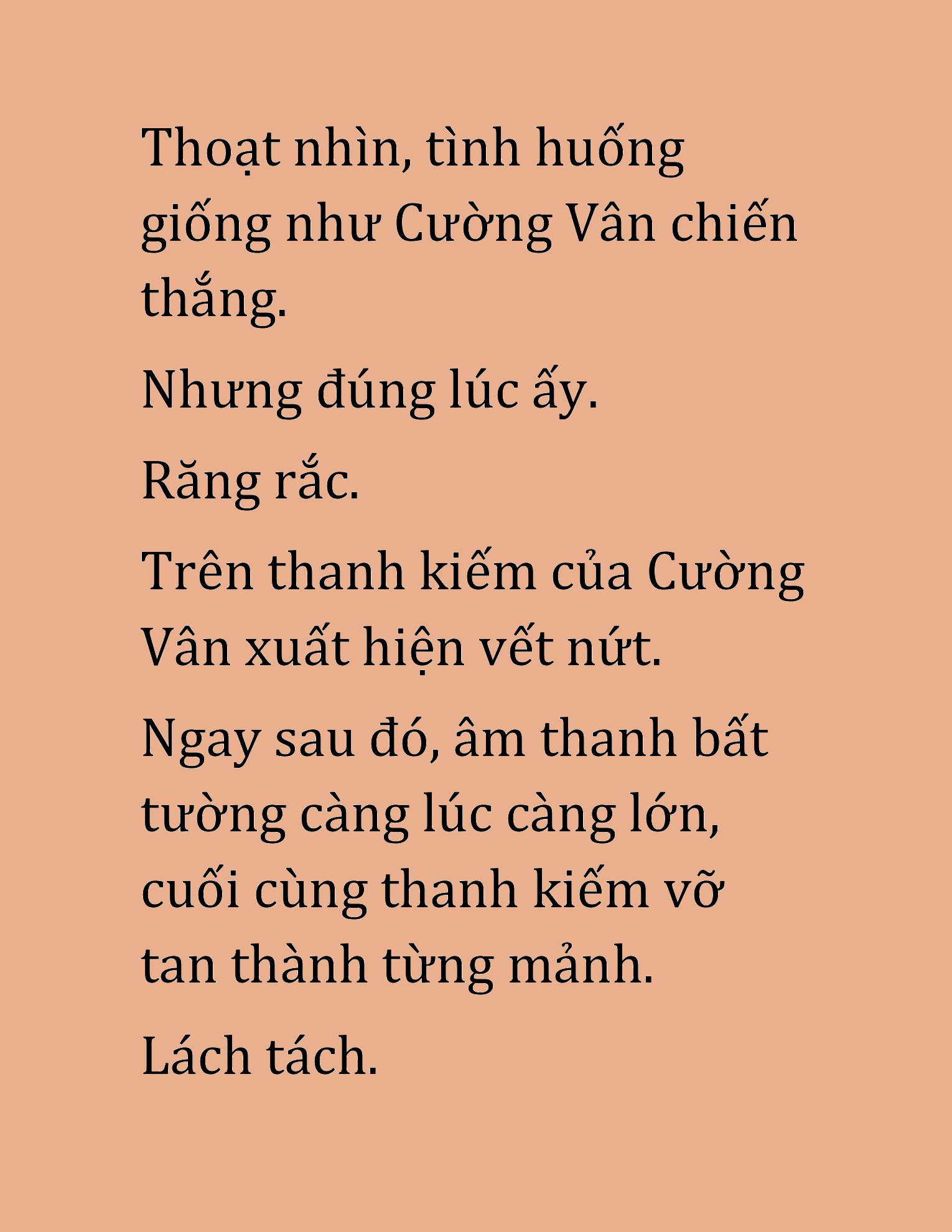 Thoạt nhìn, tình huống giống như Cường Vân chiến thắng.

Nhưng đúng lúc ấy.

Răng rắc.

Trên thanh kiếm của Cường Vân xuất hiện vết nứt.

Ngay sau đó, âm thanh bất tường càng lúc càng lớn, cuối cùng thanh kiếm vỡ tan thành từng mảnh.

Lách tách.